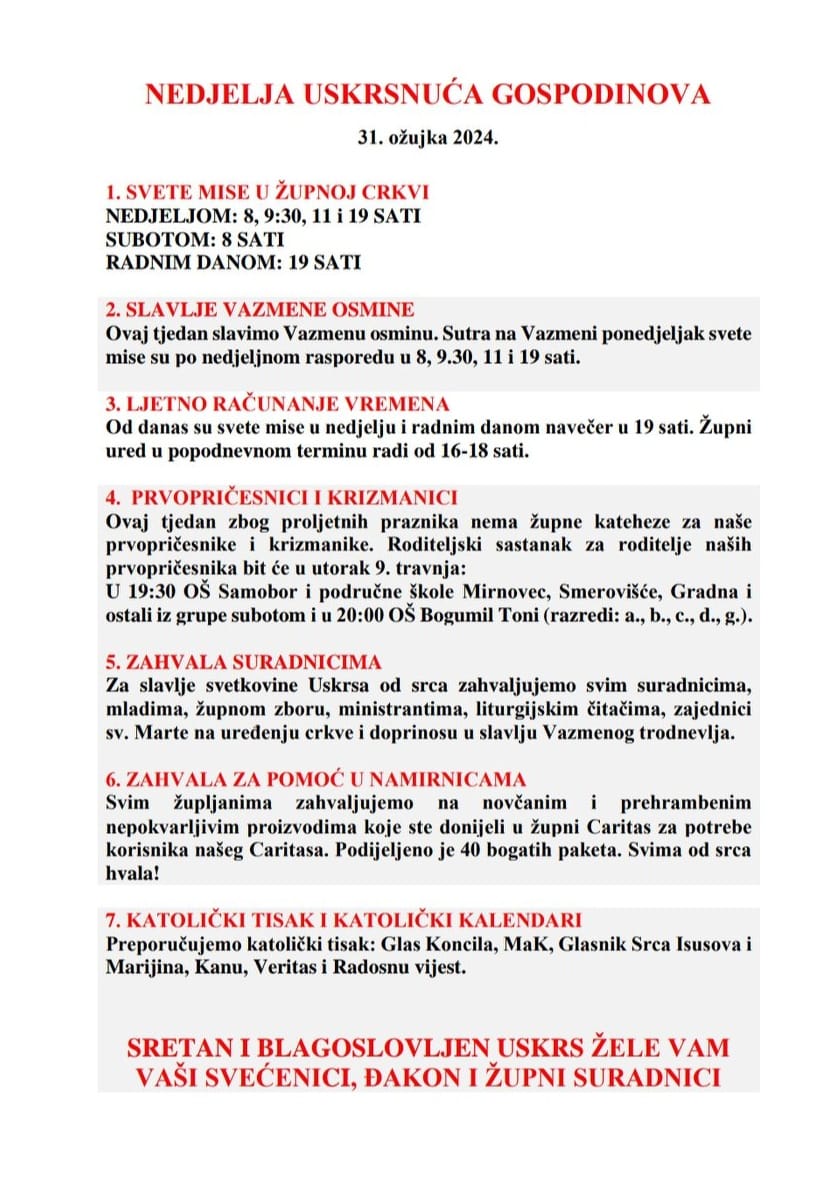 NEDJELJA USKRSNUĆA GOSPODINOVA

31. ožujka 2024.

1. SVETE MISE U ŽUPNOJ CRKVI
NEDJELJOM: 8, 9:30, 11 i 19 SATI
SUBOTOM: 8 SATI
RADNIM DANOM: 19 SATI

2. SLAVLJE VAZMENE OSMINE
Ovaj tjedan slavimo Vazmenu osminu. Sutra na Vazmeni ponedjeljak svete mise su po nedjeljnom rasporedu u 8, 9.30, 11 i 19 sati.

3. LJETNO RAČUNANJE VREMENA
Od danas su svete mise u nedjelju i radnim danom navečer u 19 sati. Župni ured u popodnevnom terminu radi od 16-18 sati.

4. PRVOPRIČESNICI I KRIZMANICI
Ovaj tjedan zbog proljetnih praznika nema župne kateheze za naše prvopričesnike i krizmanike. Roditeljski sastanak za roditelje naših prvopričesnika bit će u utorak 9. travnja:
U 19:30 OŠ Samobor i područne škole Mirnovec, Smerovišće, Gradna i ostali iz grupe subotom i u 20:00 OŠ Bogumil Toni (razredi: a., b., c., d., g.).

5. ZAHVALA SURADNICIMA
Za slavlje svetkovine Uskrsa od srca zahvaljujemo svim suradnicima, mladima, župnom zboru, ministrantima, liturgijskim čitačima, zajednici sv. Marte na uređenju crkve i doprinosu u slavlju Vazmenog trodnevlja.

6. ZAHVALA ZA POMOĆ U NAMIRNICAMA
Svim župljanima zahvaljujemo na novčanim i prehrambenim nepokvarljivim proizvodima koje ste donijeli u župni Caritas za potrebe korisnika našeg Caritasa. Podijeljeno je 40 bogatih paketa. Svima od srca hvala!

7. KATOLIČKI TISAK I KATOLIČKI KALENDARI
Preporučujemo katolički tisak: Glas Koncila, MaK, Glasnik Srca Isusova i Marijina, Kanu, Veritas i Radosnu vijest.

SRETAN I BLAGOSLOVLJEN USKRS ŽELE VAM VAŠI SVEĆENICI, ĐAKON I ŽUPNI SURADNICI